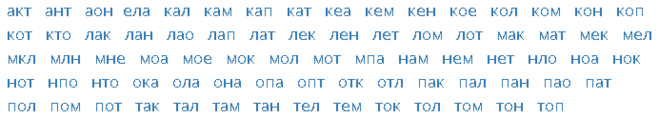 акт ант аон ела кал кам кап кат кеа кем кен кое кол ком кон коп
кот кто лак лан лао лап лат лек лен лет лом лот мак мат мек мел
мкл млн мне моа мое мок мол мот мпа нам нем нет нло ноа нок
нот нпо нто ока ола она опа опт отк отл пак пал пан пао пат
пол пом пот так тал там тан тел тем ток тол том тон топ